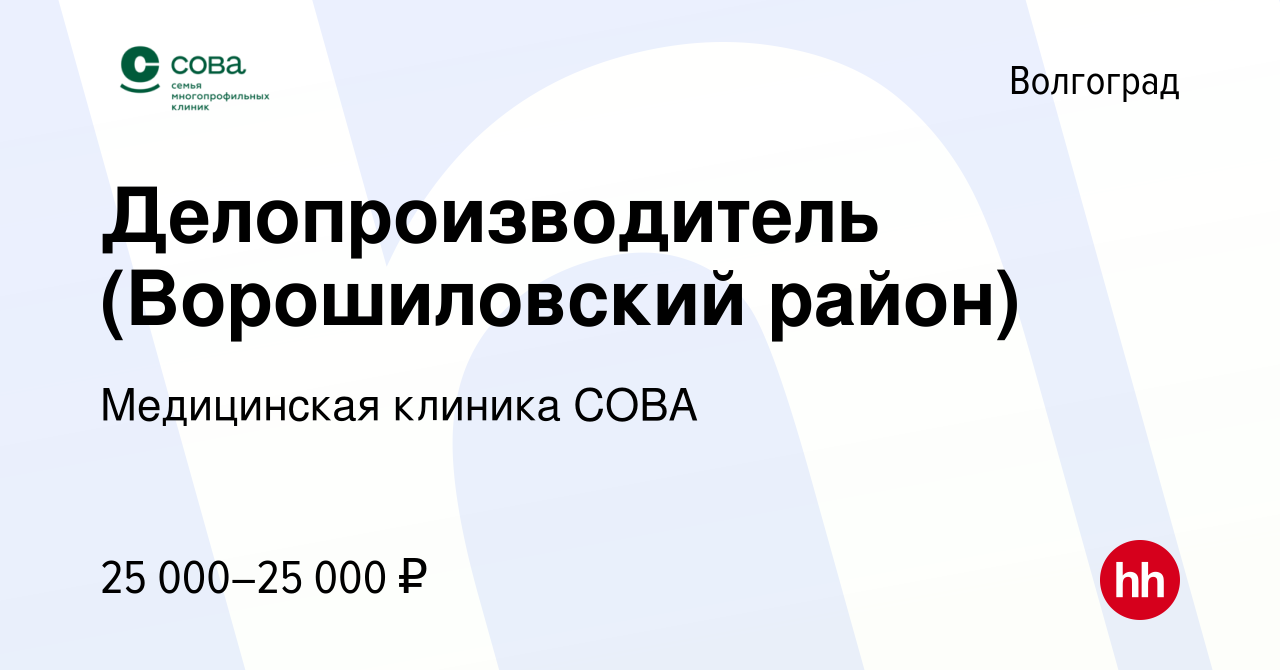 сова
семья многопрофильных клиник

Волгоград

Делопроизводитель (Ворошиловский район)

Медицинская клиника СОВА

25 000–25 000 ₽

hh